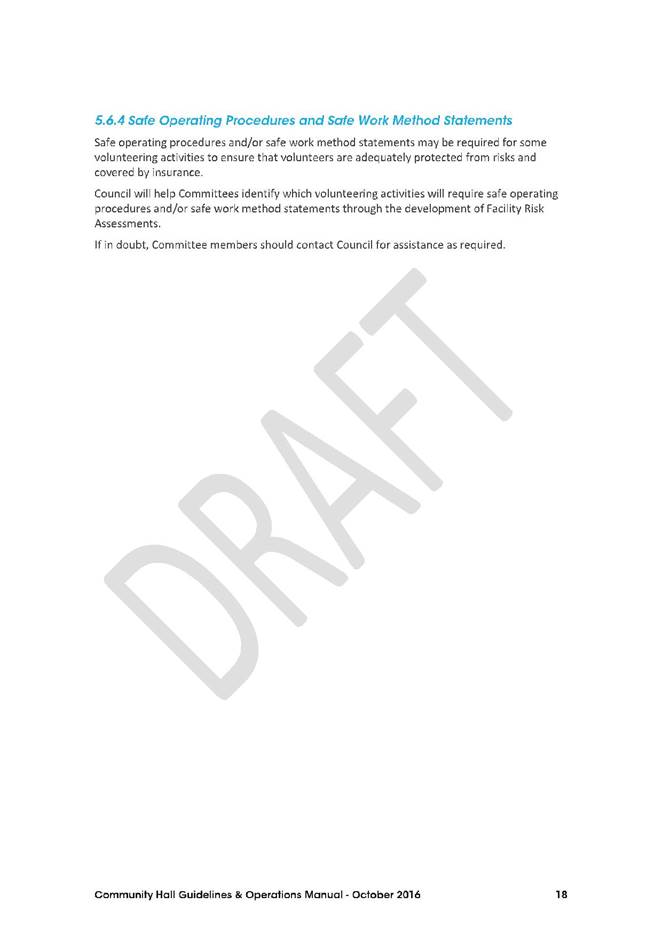 5.6.4 Safe Operating Procedures and Safe Work Method Statements

Safe operating procedures and/or safe work method statements may be required for some volunteering activities to ensure that volunteers are adequately protected from risks and covered by insurance.

Council will help Committees identify which volunteering activities will require safe operating procedures and/or safe work method statements through the development of Facility Risk Assessments.

If in doubt, Committee members should contact Council for assistance as required.

DRAFT

Community Hall Guidelines & Operations Manual - October 2016

18